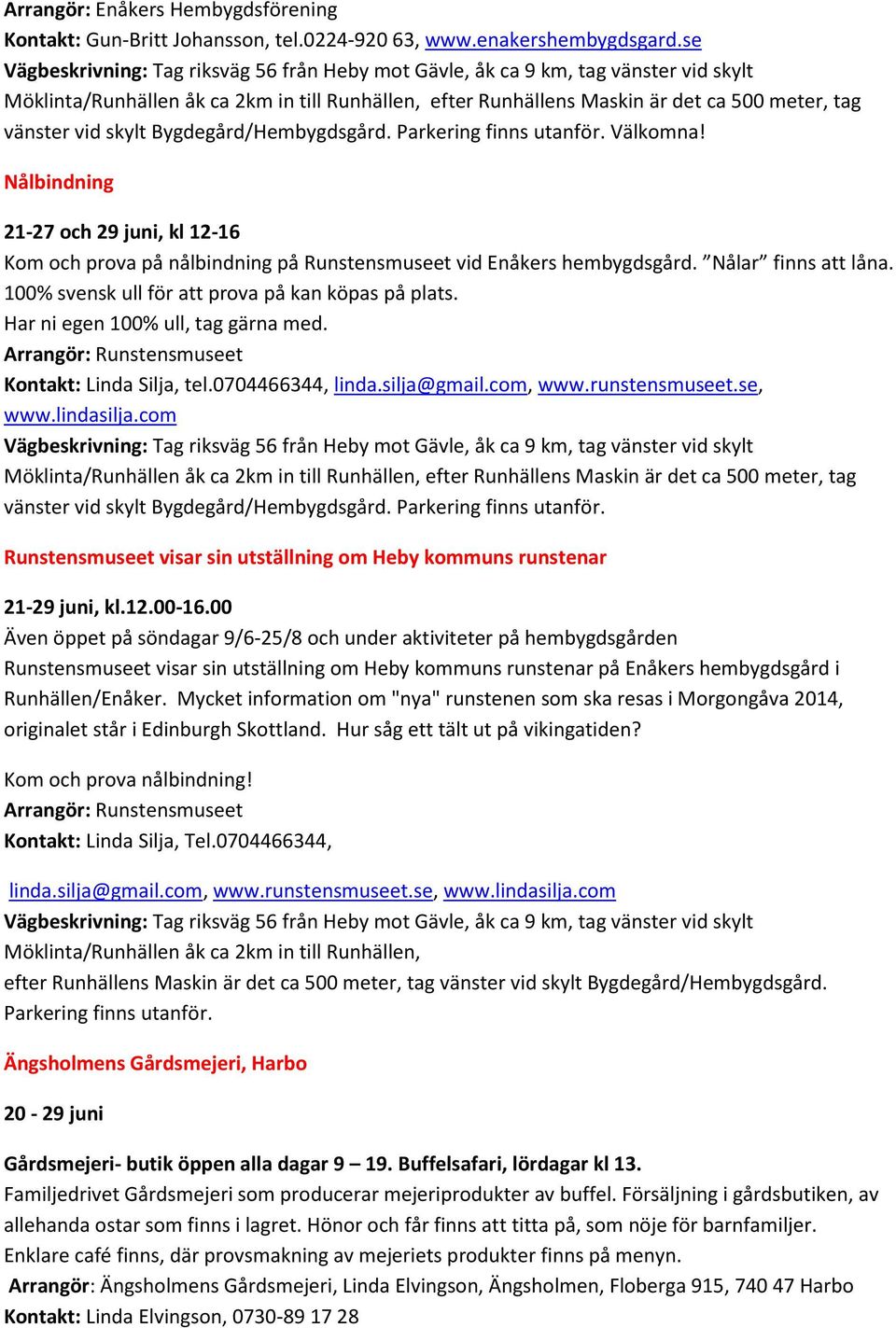 Arrangör: Enåkers Hembygdsförening
Kontakt: Gun-Britt Johansson, tel.0224-920 63, www.enakershembygdsgard.se
Vägbeskrivning: Tag riksväg 56 från Heby mot Gävle, åk ca 9 km, tag vänster vid skylt Möklinta/Runhällen åk ca 2km in till Runhällen, efter Runhällens Maskin är det ca 500 meter, tag vänster vid skylt Bygdegård/Hembygdsgård. Parkering finns utanför. Välkomna!

Nålbindning

21-27 och 29 juni, kl 12-16
Kom och prova på nålbindning på Runstensmuseet vid Enåkers hembygdsgård. ”Nålar” finns att låna. 100% svensk ull för att prova på kan köpas på plats.
Har ni egen 100% ull, tag gärna med.
Arrangör: Runstensmuseet
Kontakt: Linda Silja, tel.0704466344, linda.silja@gmail.com, www.runstensmuseet.se, www.lindasilja.com
Vägbeskrivning: Tag riksväg 56 från Heby mot Gävle, åk ca 9 km, tag vänster vid skylt Möklinta/Runhällen åk ca 2km in till Runhällen, efter Runhällens Maskin är det ca 500 meter, tag vänster vid skylt Bygdegård/Hembygdsgård. Parkering finns utanför.

Runstensmuseet visar sin utställning om Heby kommuns runstenar

21-29 juni, kl.12.00-16.00
Även öppet på söndagar 9/6-25/8 och under aktiviteter på hembygdsgården
Runstensmuseet visar sin utställning om Heby kommuns runstenar på Enåkers hembygdsgård i Runhällen/Enåker. Mycket information om "nya" runstenen som ska resas i Morgongåva 2014, originalet står i Edinburgh Skottland. Hur såg ett tält ut på vikingatiden?

Kom och prova nålbindning!
Arrangör: Runstensmuseet
Kontakt: Linda Silja, Tel.0704466344,

linda.silja@gmail.com, www.runstensmuseet.se, www.lindasilja.com
Vägbeskrivning: Tag riksväg 56 från Heby mot Gävle, åk ca 9 km, tag vänster vid skylt Möklinta/Runhällen åk ca 2km in till Runhällen,
efter Runhällens Maskin är det ca 500 meter, tag vänster vid skylt Bygdegård/Hembygdsgård. Parkering finns utanför.

Ängsholmens Gårdsmejeri, Harbo

20 - 29 juni

Gårdsmejeri- butik öppen alla dagar 9 – 19. Buffelsafari, lördagar kl 13.
Familjedrivet Gårdsmejeri som producerar mejeriprodukter av buffel. Försäljning i gårdsbutiken, av allehanda ostar som finns i lagret. Hönor och får finns att titta på, som nöje för barnfamiljer. Enklare café finns, där provsmakning av mejeriets produkter finns på menyn.
Arrangör: Ängsholmens Gårdsmejeri, Linda Elvingson, Ängsholmen, Floberga 915, 740 47 Harbo
Kontakt: Linda Elvingson, 0730-89 17 28